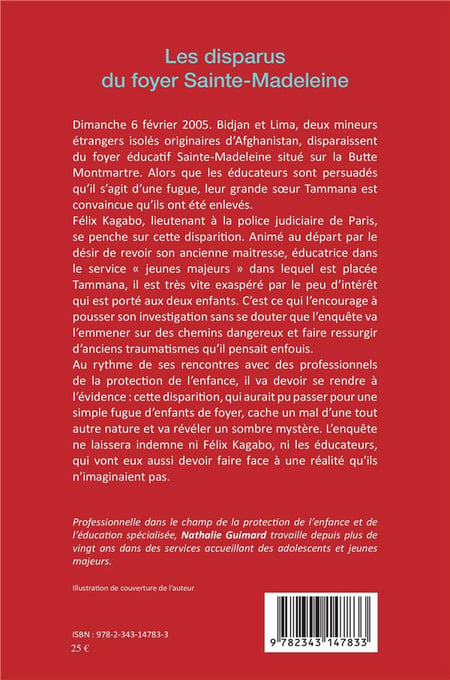 Les disparus
du foyer Sainte-Madeleine

Dimanche 6 février 2005. Bidjan et Lima, deux mineurs étrangers isolés originaires d'Afghanistan, disparaissent du foyer éducatif Sainte-Madeleine situé sur la Butte Montmartre. Alors que les éducateurs sont persuadés qu'il s'agit d'une fugue, leur grande sœur Tammana est convaincue qu'ils ont été enlevés.
Félix Kagabo, lieutenant à la police judiciaire de Paris, se penche sur cette disparition. Animé au départ par le désir de revoir son ancienne maitresse, éducatrice dans le service « jeunes majeurs » dans lequel est placée Tammana, il est très vite exaspéré par le peu d'intérêt qui est porté aux deux enfants. C'est ce qui l'encourage à pousser son investigation sans se douter que l'enquête va l'emmener sur des chemins dangereux et faire ressurgir d'anciens traumatismes qu'il pensait enfouis.
Au rythme de ses rencontres avec des professionnels de la protection de l'enfance, il va devoir se rendre à l'évidence : cette disparition, qui aurait pu passer pour une simple fugue d'enfants de foyer, cache un mal d'une tout autre nature et va révéler un sombre mystère. L'enquête ne laissera indemne ni Félix Kagabo, ni les éducateurs, qui vont eux aussi devoir faire face à une réalité qu'ils n'imaginaient pas.

Professionnelle dans le champ de la protection de l'enfance et de l'éducation spécialisée, Nathalie Guimard travaille depuis plus de vingt ans dans des services accueillant des adolescents et jeunes majeurs.

Illustration de couverture de l'auteur

ISBN : 978-2-343-14783-3
25 €

9 782343 147833